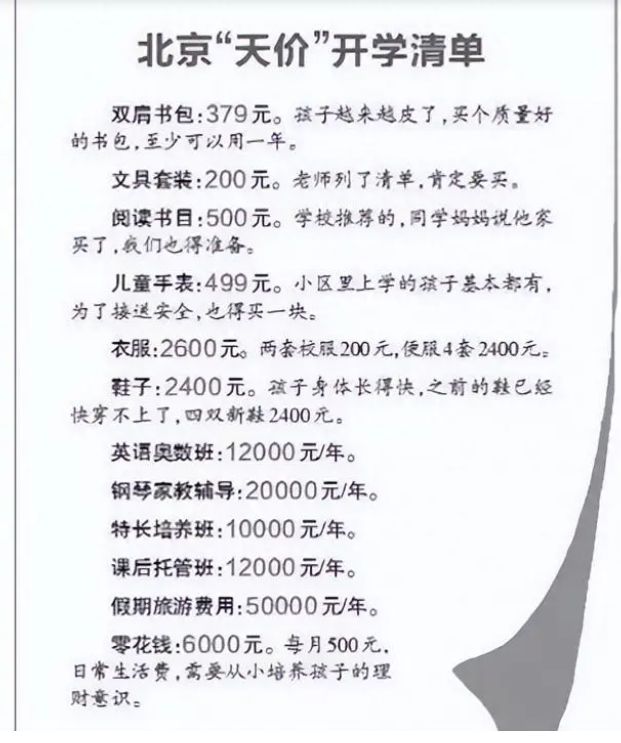 北京“天价”开学清单

双肩书包：379元。孩子越来越皮了，买个质量好的书包，至少可以用一年。

文具套装：200元。老师列了清单，肯定要买。

阅读书目：500元。学校推荐的，同学妈妈说他家买了，我们也得准备。

儿童手表：499元。小区里上学的孩子基本都有，为了接送安全，也得买一块。

衣服：2600元。两套校服200元，便服4套2400元。

鞋子：2400元。孩子身体长得快，之前的鞋已经快穿不上了，四双新鞋2400元。

英语奥数班：12000元/年。

钢琴家教辅导：20000元/年。

特长培养班：10000元/年。

课后托管班：12000元/年。

假期旅游费用：50000元/年。

零花钱：6000元。每月500元，日常生活费，需要从小培养孩子的理财意识。